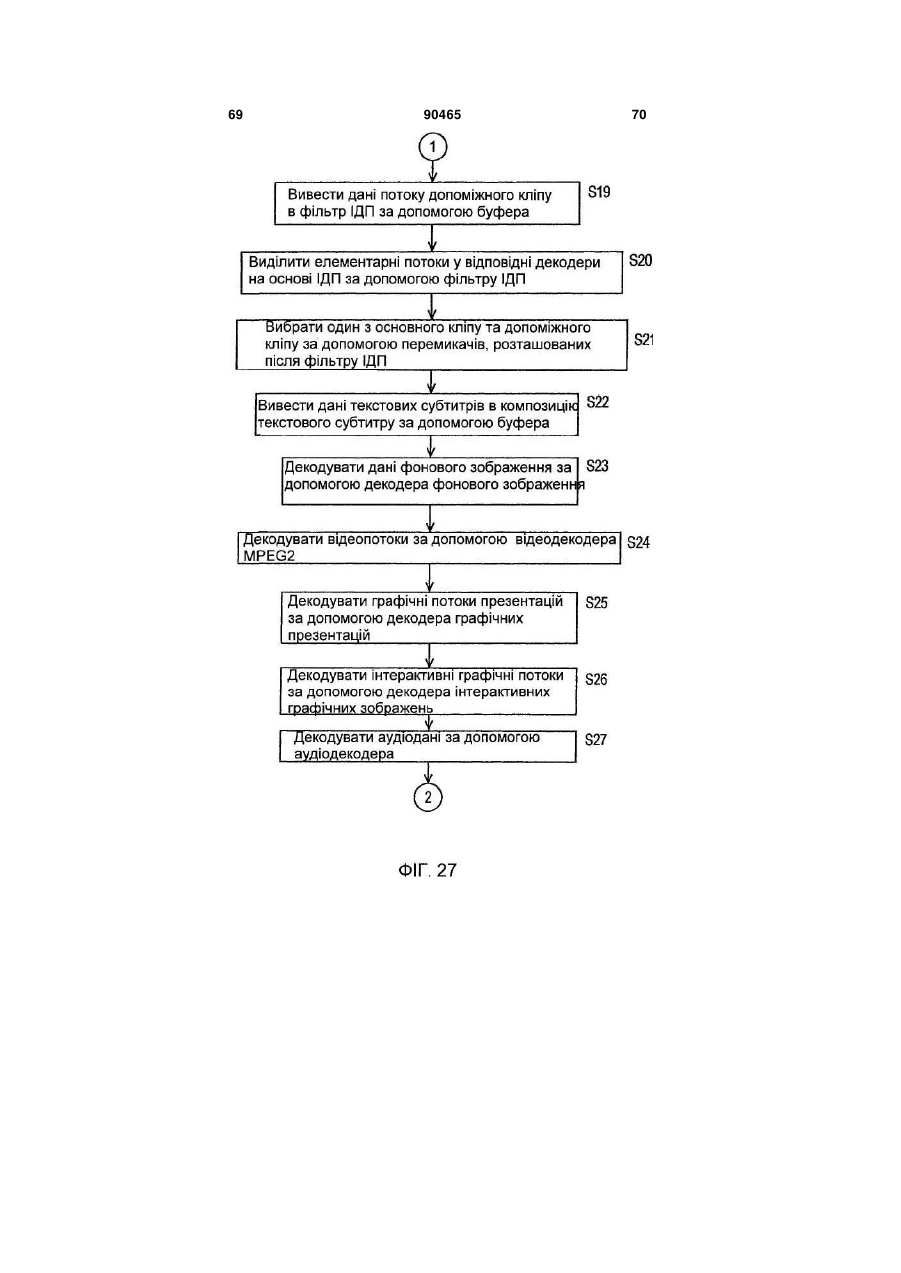 69 90465 70

1

Вивести дані потоку допоміжного кліпу в фільтр ІДП за допомогою буфера S19

Виділити елементарні потоки у відповідні декодери на основі ІДП за допомогою фільтру ІДП S20

Вибрати один з основного кліпу та допоміжного кліпу за допомогою перемикачів, розташованих після фільтру ІДП S21

Вивести дані текстових субтитрів в композицію текстового субтитру за допомогою буфера S22

Декодувати дані фонового зображення за допомогою декодера фонового зображення S23

Декодувати відеопотоки за допомогою відеодекодера MPEG2 S24

Декодувати графічні потоки презентацій за допомогою декодера графічних презентацій S25

Декодувати інтерактивні графічні потоки за допомогою декодера інтерактивних графічних зображень S26

Декодувати аудіодані за допомогою аудіодекодера S27

2

ФІГ. 27